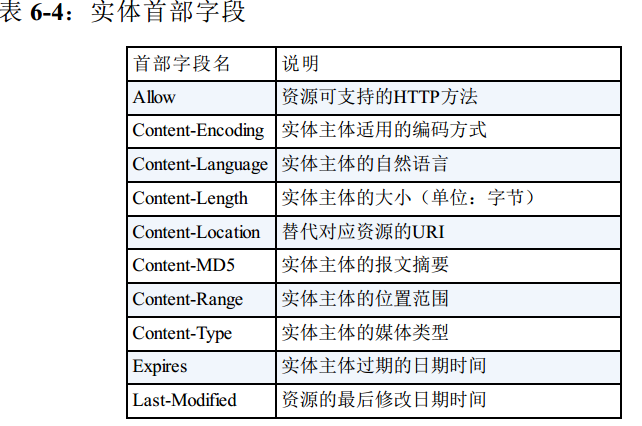 表 6-4：实体首部字段

| 首部字段名 | 说明 |
|---|---|
| Allow | 资源可支持的HTTP方法 |
| Content-Encoding | 实体主体适用的编码方式 |
| Content-Language | 实体主体的自然语言 |
| Content-Length | 实体主体的大小（单位：字节） |
| Content-Location | 替代对应资源的URI |
| Content-MD5 | 实体主体的报文摘要 |
| Content-Range | 实体主体的位置范围 |
| Content-Type | 实体主体的媒体类型 |
| Expires | 实体主体过期的日期时间 |
| Last-Modified | 资源的最后修改日期时间 |